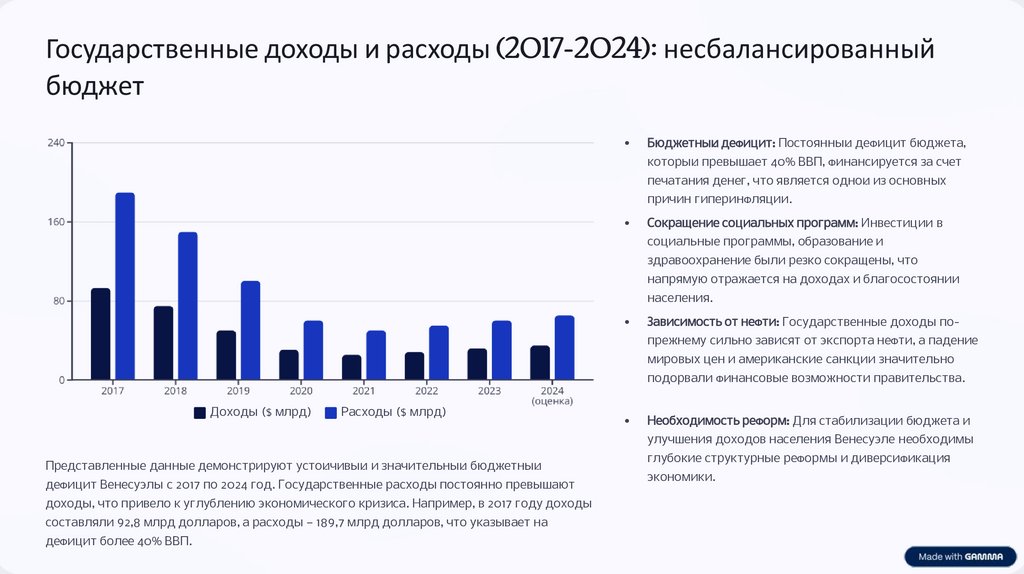 Государственные доходы и расходы (2017-2024): несбалансированный бюджет

240
160
80
0
2017
2018
2019
2020
2021
2022
2023
2024
(оценка)
Доходы ($ млрд)
Расходы ($ млрд)

Представленные данные демонстрируют устойчивый и значительный бюджетный дефицит Венесуэлы с 2017 по 2024 год. Государственные расходы постоянно превышают доходы, что привело к углублению экономического кризиса. Например, в 2017 году доходы составляли 92,8 млрд долларов, а расходы – 189,7 млрд долларов, что указывает на дефицит более 40% ВВП.

• Бюджетный дефицит: Постоянный дефицит бюджета, который превышает 40% ВВП, финансируется за счет печатания денег, что является одной из основных причин гиперинфляции.

• Сокращение социальных программ: Инвестиции в социальные программы, образование и здравоохранение были резко сокращены, что напрямую отражается на доходах и благосостоянии населения.

• Зависимость от нефти: Государственные доходы по-прежнему сильно зависят от экспорта нефти, а падение мировых цен и американские санкции значительно подорвали финансовые возможности правительства.

• Необходимость реформ: Для стабилизации бюджета и улучшения доходов населения Венесуэле необходимы глубокие структурные реформы и диверсификация экономики.

Made with GAMMA